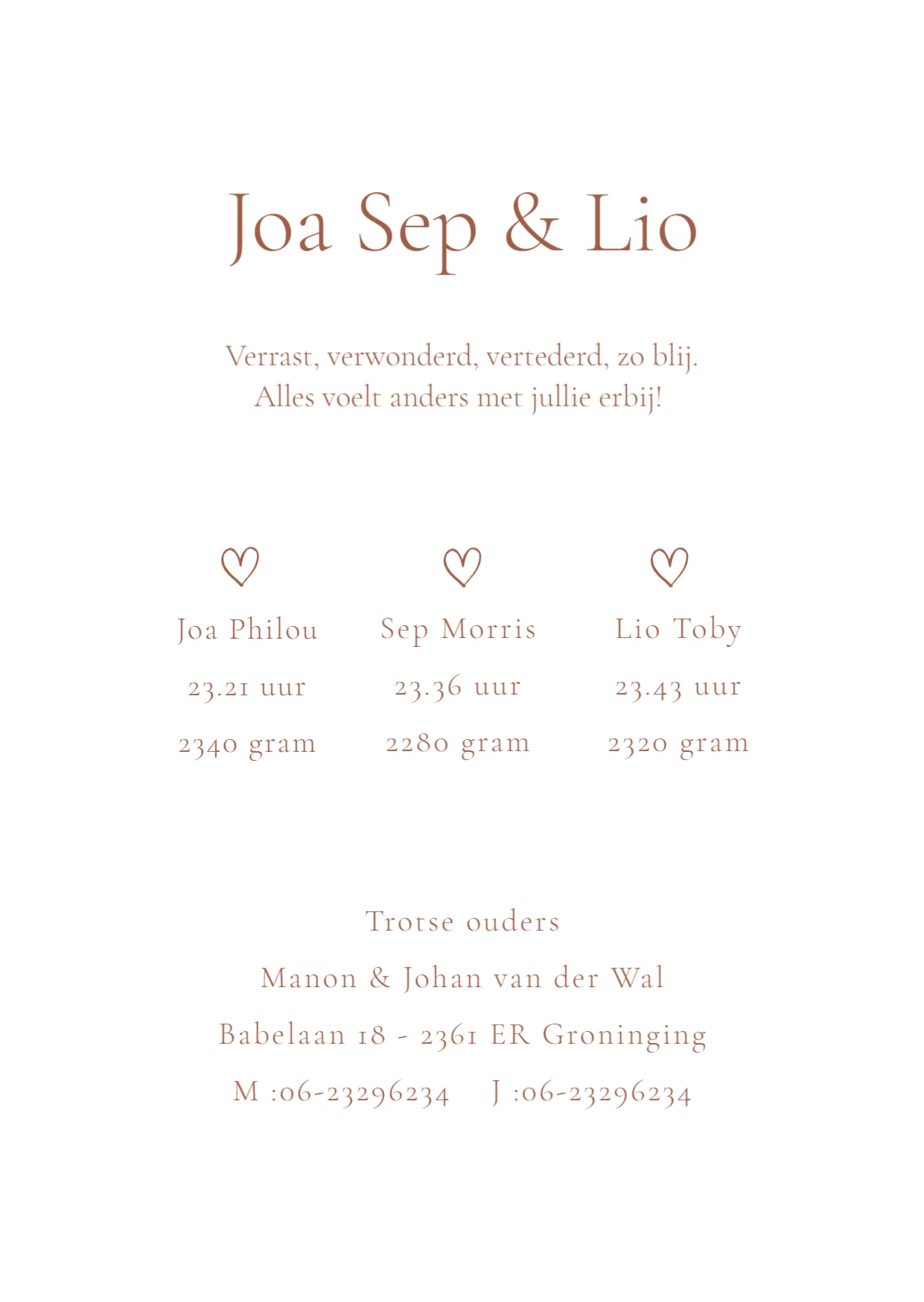 Joa Sep & Lio

Verrast, verwonderd, vertederd, zo blij.
Alles voelt anders met jullie erbij!

Joa Philou
23.21 uur
2340 gram

Sep Morris
23.36 uur
2280 gram

Lio Toby
23.43 uur
2320 gram

Trotse ouders
Manon & Johan van der Wal
Babelaan 18 - 2361 ER Groninging
M :06-23296234 J :06-23296234